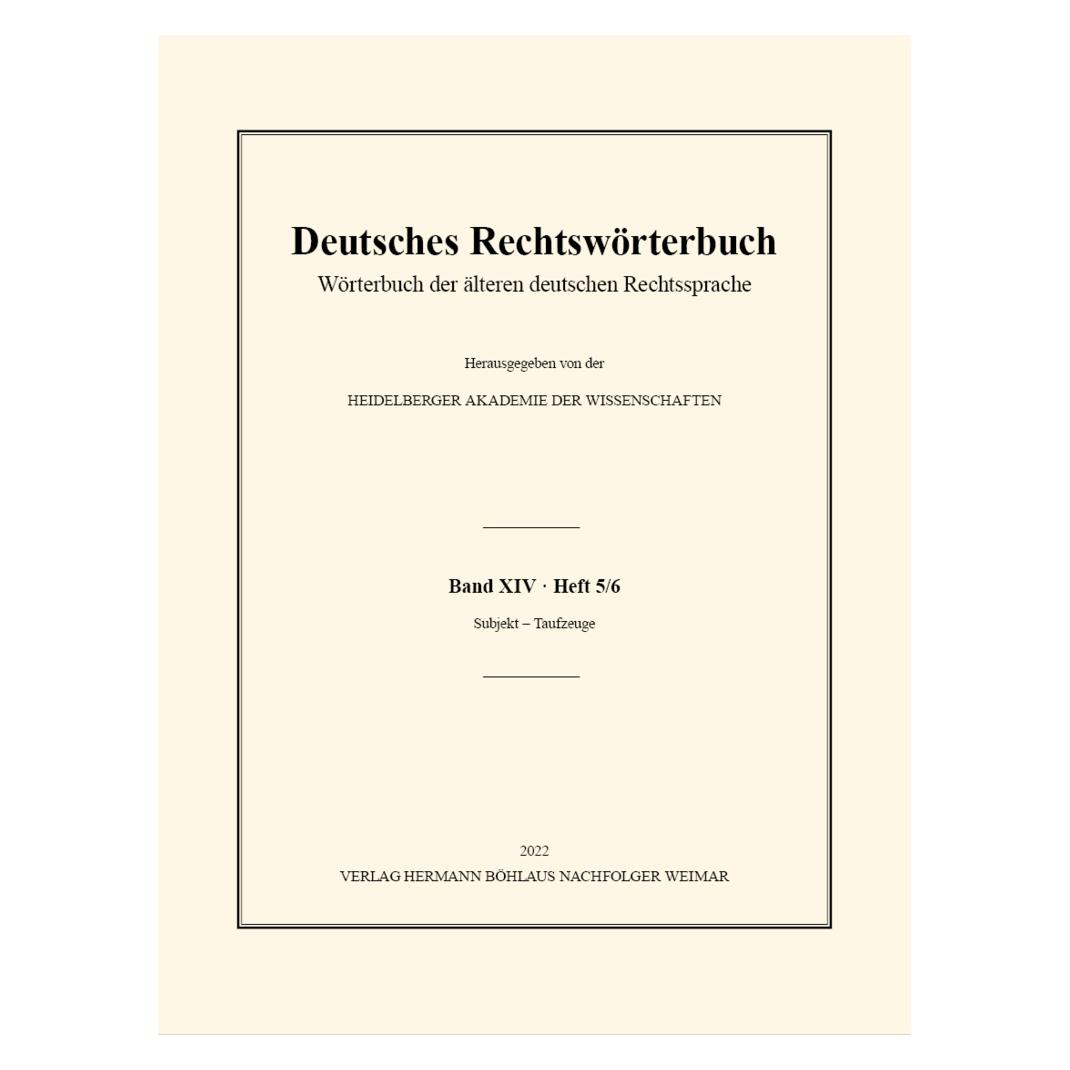 Deutsches Rechtswörterbuch
Wörterbuch der älteren deutschen Rechtssprache

Herausgegeben von der

HEIDELBERGER AKADEMIE DER WISSENSCHAFTEN

Band XIV · Heft 5/6
Subjekt – Taufzeuge

2022
VERLAG HERMANN BÖHLAUS NACHFOLGER WEIMAR